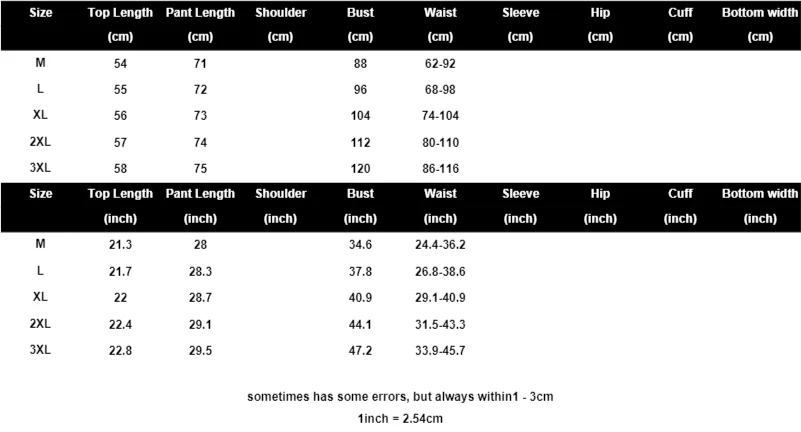 | Size | Top Length (cm) | Pant Length (cm) | Shoulder (cm) | Bust (cm) | Waist (cm) | Sleeve (cm) | Hip (cm) | Cuff (cm) | Bottom width (cm) |
|---|---|---|---|---|---|---|---|---|---|
| M | 54 | 71 | | 88 | 62-92 | | | | |
| L | 55 | 72 | | 96 | 68-98 | | | | |
| XL | 56 | 73 | | 104 | 74-104 | | | | |
| 2XL | 57 | 74 | | 112 | 80-110 | | | | |
| 3XL | 58 | 75 | | 120 | 86-116 | | | | |

| Size | Top Length (inch) | Pant Length (inch) | Shoulder (inch) | Bust (inch) | Waist (inch) | Sleeve (inch) | Hip (inch) | Cuff (inch) | Bottom width (inch) |
|---|---|---|---|---|---|---|---|---|---|
| M | 21.3 | 28 | | 34.6 | 24.4-36.2 | | | | |
| L | 21.7 | 28.3 | | 37.8 | 26.8-38.6 | | | | |
| XL | 22 | 28.7 | | 40.9 | 29.1-40.9 | | | | |
| 2XL | 22.4 | 29.1 | | 44.1 | 31.5-43.3 | | | | |
| 3XL | 22.8 | 29.5 | | 47.2 | 33.9-45.7 | | | | |

sometimes has some errors, but always within1 - 3cm

1inch = 2.54cm